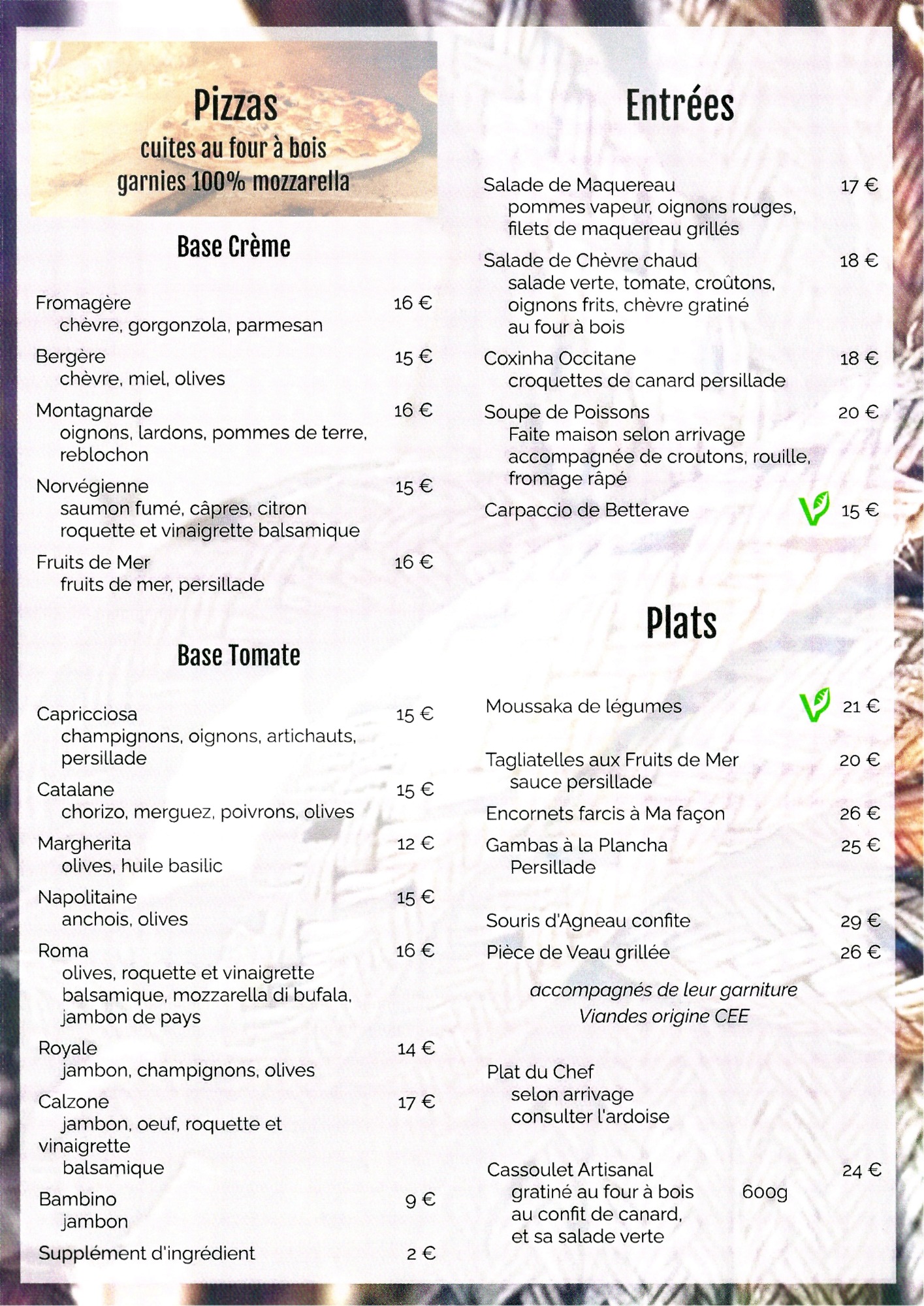 Pizzas
cuites au four à bois
garnies 100% mozzarella

Base Crème

Fromagère 16 €
chèvre, gorgonzola, parmesan

Bergère 15 €
chèvre, miel, olives

Montagnarde 16 €
oignons, lardons, pommes de terre, reblochon

Norvégienne 15 €
saumon fumé, câpres, citron roquette et vinaigrette balsamique

Fruits de Mer 16 €
fruits de mer, persillade

Base Tomate

Capricciosa 15 €
champignons, oignons, artichauts, persillade

Catalane 15 €
chorizo, merguez, poivrons, olives

Margherita 12 €
olives, huile basilic

Napolitaine 15 €
anchois, olives

Roma 16 €
olives, roquette et vinaigrette balsamique, mozzarella di bufala, jambon de pays

Royale 14 €
jambon, champignons, olives

Calzone 17 €
jambon, oeuf, roquette et vinaigrette balsamique

Bambino 9 €
jambon

Supplément d'ingrédient 2 €

Entrées

Salade de Maquereau 17 €
pommes vapeur, oignons rouges, filets de maquereau grillés

Salade de Chèvre chaud 18 €
salade verte, tomate, croûtons, oignons frits, chèvre gratiné au four à bois

Coxinha Occitane 18 €
croquettes de canard persillade

Soupe de Poissons 20 €
Faite maison selon arrivage accompagnée de croutons, rouille, fromage râpé

Carpaccio de Betterave 15 €

Plats

Moussaka de légumes 21 €

Tagliatelles aux Fruits de Mer 20 €
sauce persillade

Encornets farcis à Ma façon 26 €

Gambas à la Plancha 25 €
Persillade

Souris d'Agneau confite 29 €

Pièce de Veau grillée 26 €

accompagnés de leur garniture
Viandes origine CEE

Plat du Chef
selon arrivage
consulter l'ardoise

Cassoulet Artisanal 24 €
gratiné au four à bois 600g
au confit de canard,
et sa salade verte